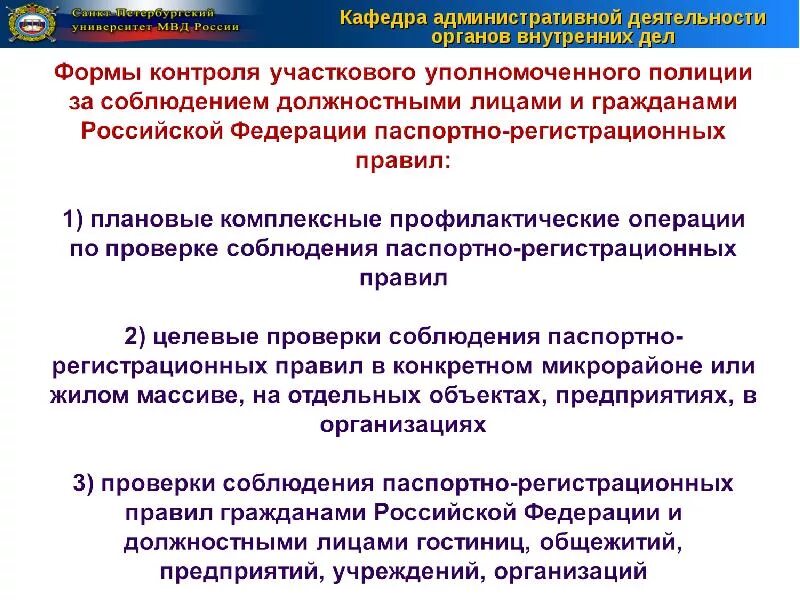 Санкт-Петербургский
университет МВД России

Кафедра административной деятельности
органов внутренних дел

Формы контроля участкового уполномоченного полиции за соблюдением должностными лицами и гражданами Российской Федерации паспортно-регистрационных правил:

1) плановые комплексные профилактические операции по проверке соблюдения паспортно-регистрационных правил

2) целевые проверки соблюдения паспортно-регистрационных правил в конкретном микрорайоне или жилом массиве, на отдельных объектах, предприятиях, в организациях

3) проверки соблюдения паспортно-регистрационных правил гражданами Российской Федерации и должностными лицами гостиниц, общежитий, предприятий, учреждений, организаций